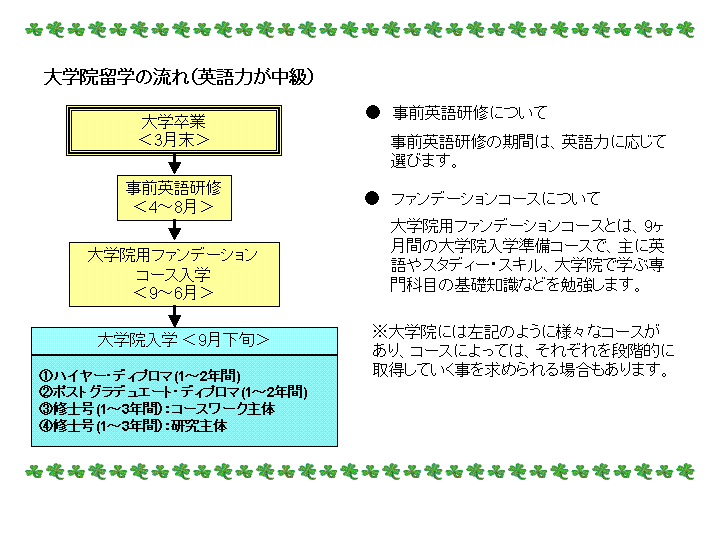 大学院留学の流れ(英語力が中級)

大学卒業
<3月末>

事前英語研修
<4~8月>

大学院用ファンデーション
コース入学
<9~6月>

大学院入学 <9月下旬>

①ハイヤー・ディプロマ(1~2年間)
②ポストグラデュエート・ディプロマ(1~2年間)
③修士号(1~3年間):コースワーク主体
④修士号(1~3年間):研究主体

● 事前英語研修について

事前英語研修の期間は、英語力に応じて選びます。

● ファンデーションコースについて

大学院用ファンデーションコースとは、9ヶ月間の大学院入学準備コースで、主に英語やスタディー・スキル、大学院で学ぶ専門科目の基礎知識などを勉強します。

※大学院には左記のように様々なコースがあり、コースによっては、それぞれを段階的に取得していく事を求められる場合もあります。